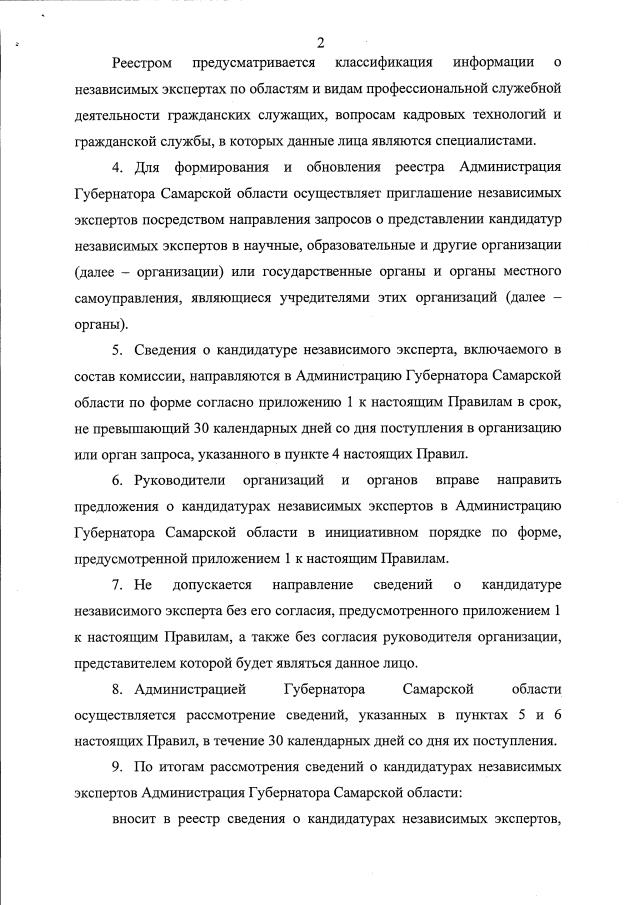 2

Реестром предусматривается классификация информации о независимых экспертах по областям и видам профессиональной служебной деятельности гражданских служащих, вопросам кадровых технологий и гражданской службы, в которых данные лица являются специалистами.

4. Для формирования и обновления реестра Администрация Губернатора Самарской области осуществляет приглашение независимых экспертов посредством направления запросов о представлении кандидатур независимых экспертов в научные, образовательные и другие организации (далее – организации) или государственные органы и органы местного самоуправления, являющиеся учредителями этих организаций (далее – органы).

5. Сведения о кандидатуре независимого эксперта, включаемого в состав комиссии, направляются в Администрацию Губернатора Самарской области по форме согласно приложению 1 к настоящим Правилам в срок, не превышающий 30 календарных дней со дня поступления в организацию или орган запроса, указанного в пункте 4 настоящих Правил.

6. Руководители организаций и органов вправе направить предложения о кандидатурах независимых экспертов в Администрацию Губернатора Самарской области в инициативном порядке по форме, предусмотренной приложением 1 к настоящим Правилам.

7. Не допускается направление сведений о кандидатуре независимого эксперта без его согласия, предусмотренного приложением 1 к настоящим Правилам, а также без согласия руководителя организации, представителем которой будет являться данное лицо.

8. Администрацией Губернатора Самарской области осуществляется рассмотрение сведений, указанных в пунктах 5 и 6 настоящих Правил, в течение 30 календарных дней со дня их поступления.

9. По итогам рассмотрения сведений о кандидатурах независимых экспертов Администрация Губернатора Самарской области:

вносит в реестр сведения о кандидатурах независимых экспертов,